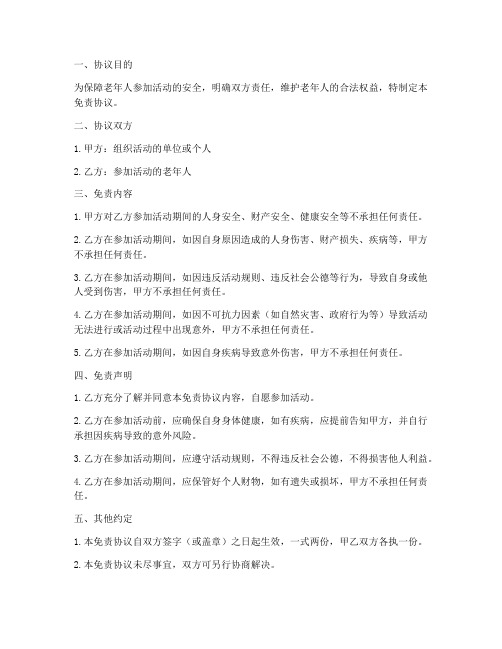 一、协议目的

为保障老年人参加活动的安全，明确双方责任，维护老年人的合法权益，特制定本免责协议。

二、协议双方

1. 甲方：组织活动的单位或个人

2. 乙方：参加活动的老年人

三、免责内容

1. 甲方对乙方参加活动期间的人身安全、财产安全、健康安全等不承担任何责任。

2. 乙方在参加活动期间，如因自身原因造成的人身伤害、财产损失、疾病等，甲方不承担任何责任。

3. 乙方在参加活动期间，如因违反活动规则、违反社会公德等行为，导致自身或他人受到伤害，甲方不承担任何责任。

4. 乙方在参加活动期间，如因不可抗力因素（如自然灾害、政府行为等）导致活动无法进行或活动过程中出现意外，甲方不承担任何责任。

5. 乙方在参加活动期间，如因自身疾病导致意外伤害，甲方不承担任何责任。

四、免责声明

1. 乙方充分了解并同意本免责协议内容，自愿参加活动。

2. 乙方在参加活动前，应确保自身身体健康，如有疾病，应提前告知甲方，并自行承担因疾病导致的意外风险。

3. 乙方在参加活动期间，应遵守活动规则，不得违反社会公德，不得损害他人利益。

4. 乙方在参加活动期间，应保管好个人财物，如有遗失或损坏，甲方不承担任何责任。

五、其他约定

1. 本免责协议自双方签字（或盖章）之日起生效，一式两份，甲乙双方各执一份。

2. 本免责协议未尽事宜，双方可另行协商解决。